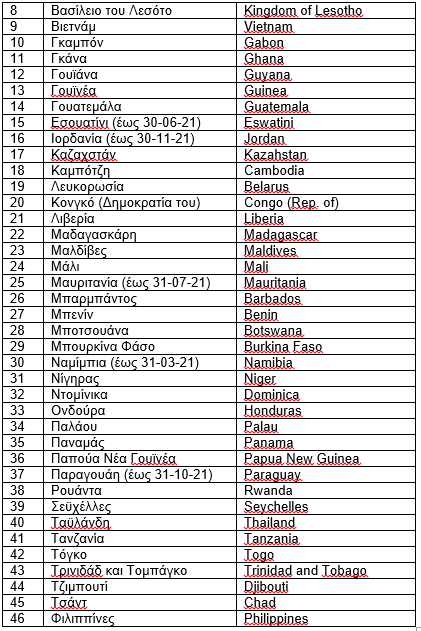 | 8 | Βασίλειο του Λεσότο | Kingdom of Lesotho |
|---|---|---|
| 9 | Βιετνάμ | Vietnam |
| 10 | Γκαμπόν | Gabon |
| 11 | Γκάνα | Ghana |
| 12 | Γουϊάνα | Guyana |
| 13 | Γουϊνέα | Guinea |
| 14 | Γουατεμάλα | Guatemala |
| 15 | Εσουατίνι (έως 30-06-21) | Eswatini |
| 16 | Ιορδανία (έως 30-11-21) | Jordan |
| 17 | Καζαχστάν | Kazahstan |
| 18 | Καμπότζη | Cambodia |
| 19 | Λευκορωσία | Belarus |
| 20 | Κονγκό (Δημοκρατία του) | Congo (Rep. of) |
| 21 | Λιβερία | Liberia |
| 22 | Μαδαγασκάρη | Madagascar |
| 23 | Μαλδίβες | Maldives |
| 24 | Μάλι | Mali |
| 25 | Μαυριτανία (έως 31-07-21) | Mauritania |
| 26 | Μπαρμπάντος | Barbados |
| 27 | Μπενίν | Benin |
| 28 | Μποτσουάνα | Botswana |
| 29 | Μπουρκίνα Φάσο | Burkina Faso |
| 30 | Ναμίμπια (έως 31-03-21) | Namibia |
| 31 | Νίγηρας | Niger |
| 32 | Ντομίνικα | Dominica |
| 33 | Ονδούρα | Honduras |
| 34 | Παλάου | Palau |
| 35 | Παναμάς | Panama |
| 36 | Παπούα Νέα Γουϊνέα | Papua New Guinea |
| 37 | Παραγουάη (έως 31-10-21) | Paraguay |
| 38 | Ρουάντα | Rwanda |
| 39 | Σεϋχέλλες | Seychelles |
| 40 | Ταϋλάνδη | Thailand |
| 41 | Τανζανία | Tanzania |
| 42 | Τόγκο | Togo |
| 43 | Τρινιδάδ και Τομπάγκο | Trinidad and Tobago |
| 44 | Τζιμπουτί | Djibouti |
| 45 | Τσάντ | Chad |
| 46 | Φιλιππίνες | Philippines |